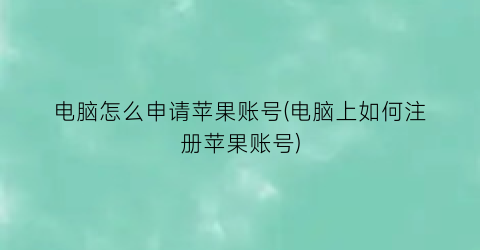 电脑怎么申请苹果账号(电脑上如何注册苹果账号)